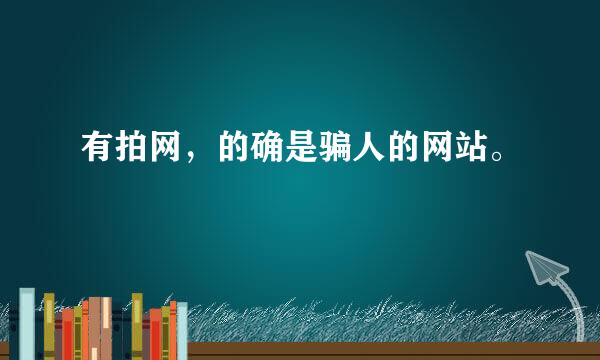 有拍网，的确是骗人的网站。